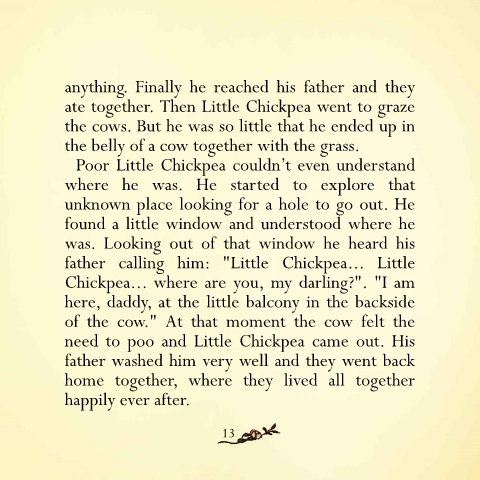 anything. Finally he reached his father and they ate together. Then Little Chickpea went to graze the cows. But he was so little that he ended up in the belly of a cow together with the grass.

Poor Little Chickpea couldn't even understand where he was. He started to explore that unknown place looking for a hole to go out. He found a little window and understood where he was. Looking out of that window he heard his father calling him: "Little Chickpea… Little Chickpea… where are you, my darling?". "I am here, daddy, at the little balcony in the backside of the cow." At that moment the cow felt the need to poo and Little Chickpea came out. His father washed him very well and they went back home together, where they lived all together happily ever after.

13